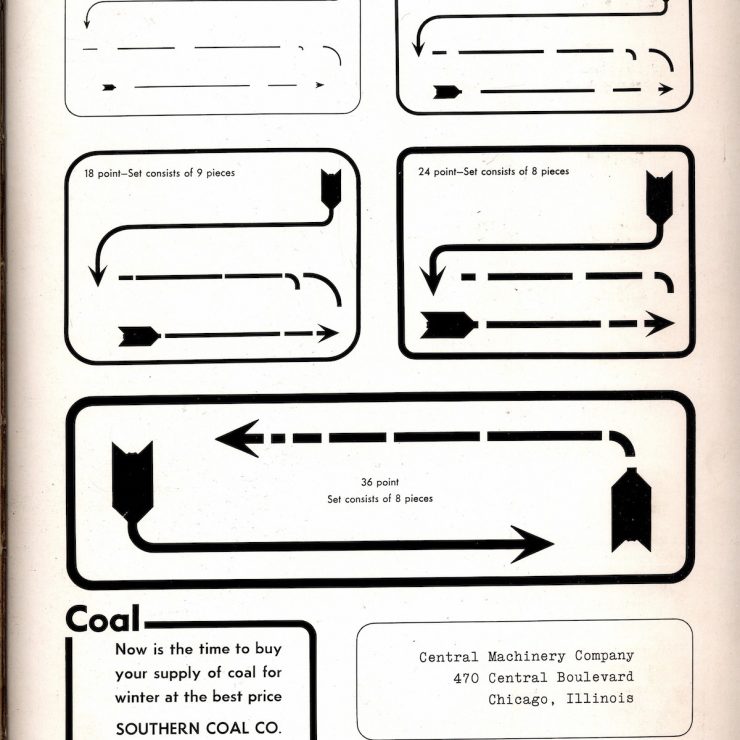 18 point—Set consists of 9 pieces

24 point—Set consists of 8 pieces

36 point
Set consists of 8 pieces

Coal
Now is the time to buy your supply of coal for winter at the best price
SOUTHERN COAL CO.

Central Machinery Company
470 Central Boulevard
Chicago, Illinois